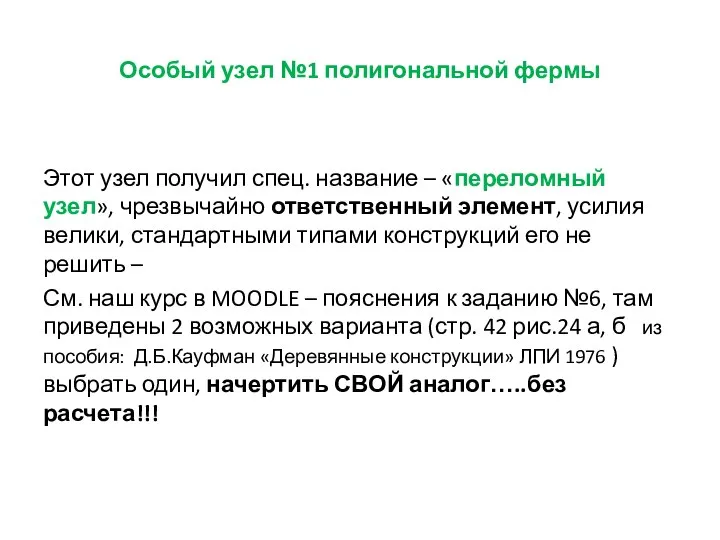 Особый узел №1 полигональной фермы

Этот узел получил спец. название – «переломный узел», чрезвычайно ответственный элемент, усилия велики, стандартными типами конструкций его не решить –

См. наш курс в MOODLE – пояснения к заданию №6, там приведены 2 возможных варианта (стр. 42 рис.24 а, б из пособия: Д.Б.Кауфман «Деревянные конструкции» ЛПИ 1976 ) выбрать один, начертить СВОЙ аналог…..без расчета!!!